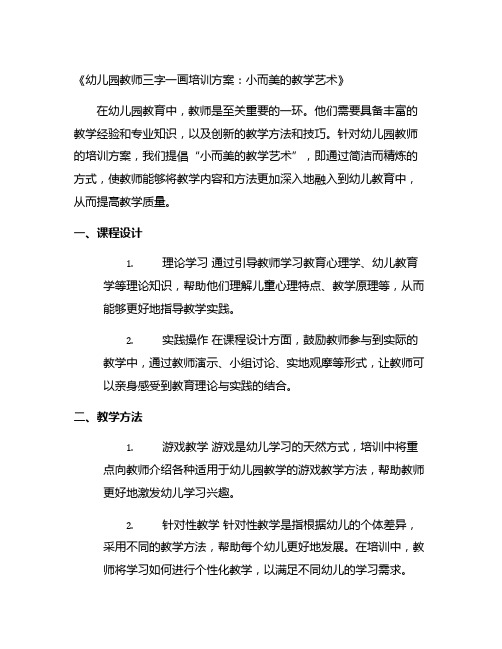 《幼儿园教师三字一画培训方案：小而美的教学艺术》

在幼儿园教育中，教师是至关重要的一环。他们需要具备丰富的教学经验和专业知识，以及创新的教学方法和技巧。针对幼儿园教师的培训方案，我们提倡“小而美的教学艺术”，即通过简洁而精炼的方式，使教师能够将教学内容和方法更加深入地融入到幼儿教育中，从而提高教学质量。

一、课程设计

1. 理论学习 通过引导教师学习教育心理学、幼儿教育学等理论知识，帮助他们理解儿童心理特点、教学原理等，从而能够更好地指导教学实践。

2. 实践操作 在课程设计方面，鼓励教师参与到实际的教学中，通过教师演示、小组讨论、实地观摩等形式，让教师可以亲身感受到教育理论与实践的结合。

二、教学方法

1. 游戏教学 游戏是幼儿学习的天然方式，培训中将重点向教师介绍各种适用于幼儿园教学的游戏教学方法，帮助教师更好地激发幼儿学习兴趣。

2. 针对性教学 针对性教学是指根据幼儿的个体差异，采用不同的教学方法，帮助每个幼儿更好地发展。在培训中，教师将学习如何进行个性化教学，以满足不同幼儿的学习需求。